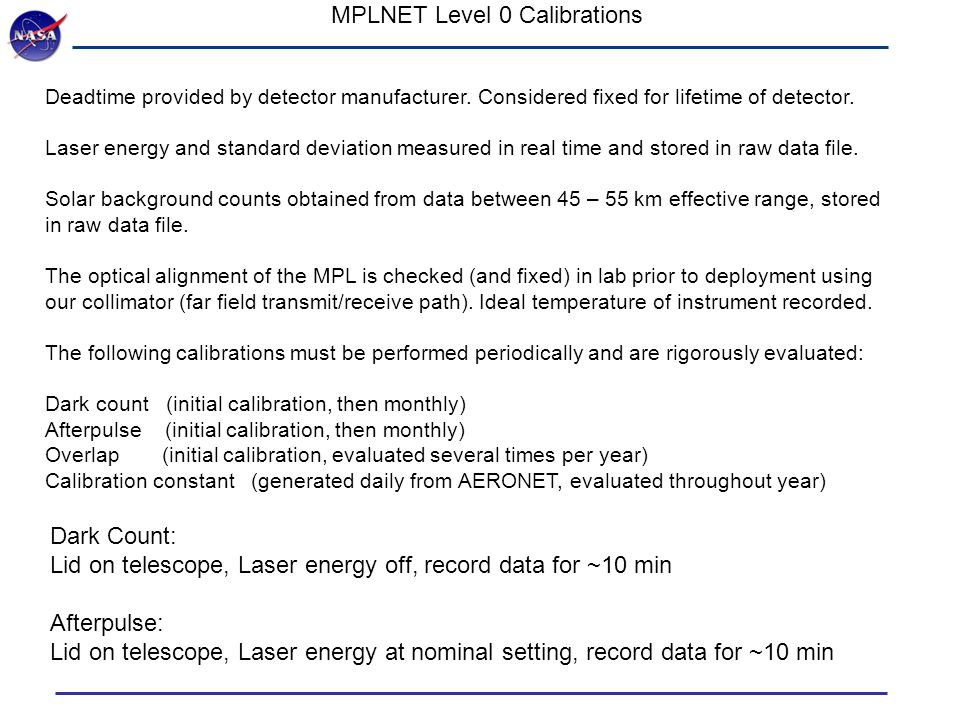 NASA

MPLNET Level 0 Calibrations

Deadtime provided by detector manufacturer. Considered fixed for lifetime of detector.

Laser energy and standard deviation measured in real time and stored in raw data file.

Solar background counts obtained from data between 45 – 55 km effective range, stored in raw data file.

The optical alignment of the MPL is checked (and fixed) in lab prior to deployment using our collimator (far field transmit/receive path). Ideal temperature of instrument recorded.

The following calibrations must be performed periodically and are rigorously evaluated:

Dark count (initial calibration, then monthly)
Afterpulse (initial calibration, then monthly)
Overlap (initial calibration, evaluated several times per year)
Calibration constant (generated daily from AERONET, evaluated throughout year)

Dark Count:
Lid on telescope, Laser energy off, record data for ~10 min

Afterpulse:
Lid on telescope, Laser energy at nominal setting, record data for ~10 min